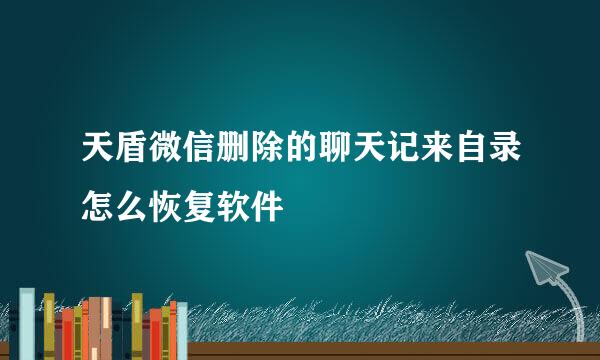 天盾微信删除的聊天记来自录怎么恢复软件